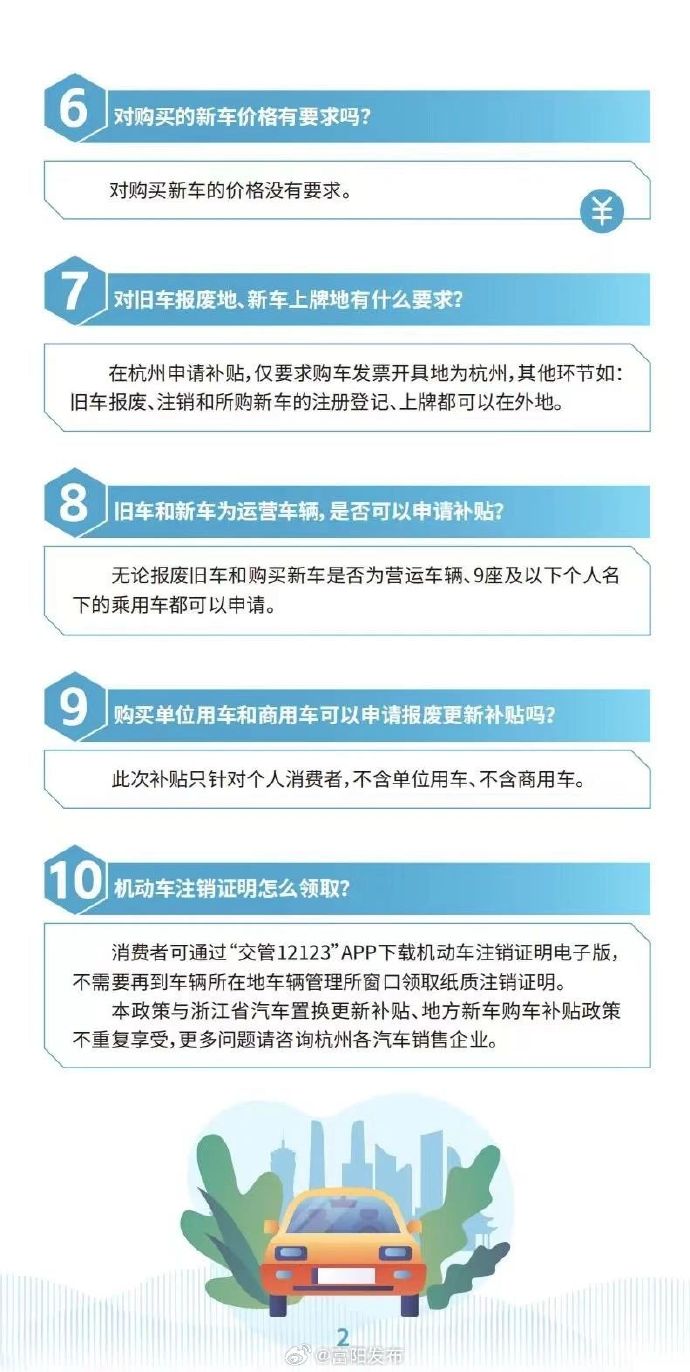 6 对购买的新车价格有要求吗?

对购买新车的价格没有要求。

¥

7 对旧车报废地、新车上牌地有什么要求?

在杭州申请补贴，仅要求购车发票开具地为杭州，其他环节如：旧车报废、注销和所购新车的注册登记、上牌都可以在外地。

8 旧车和新车为运营车辆，是否可以申请补贴?

无论报废旧车和购买新车是否为营运车辆、9座及以下个人名下的乘用车都可以申请。

9 购买单位用车和商用车可以申请报废更新补贴吗?

此次补贴只针对个人消费者，不含单位用车、不含商用车。

10 机动车注销证明怎么领取?

消费者可通过“交管12123”APP下载机动车注销证明电子版，不需要再到车辆所在地车辆管理所窗口领取纸质注销证明。

本政策与浙江省汽车置换更新补贴、地方新车购车补贴政策不重复享受，更多问题请咨询杭州各汽车销售企业。

2

@富阳发布